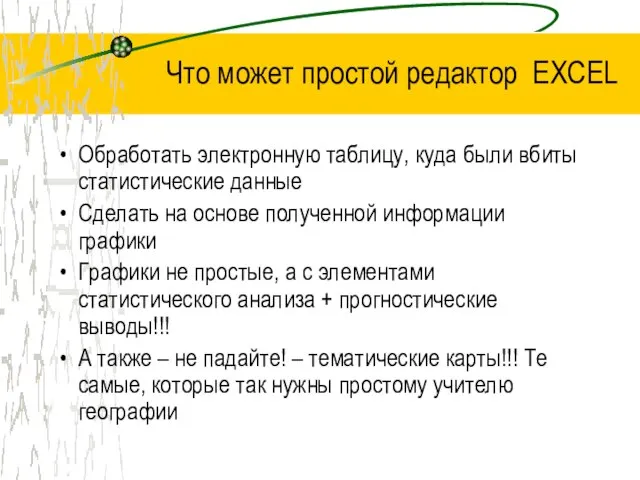 Что может простой редактор EXCEL

• Обработать электронную таблицу, куда были вбиты статистические данные

• Сделать на основе полученной информации графики

• Графики не простые, а с элементами статистического анализа + прогностические выводы!!!

• А также – не падайте! – тематические карты!!! Те самые, которые так нужны простому учителю географии